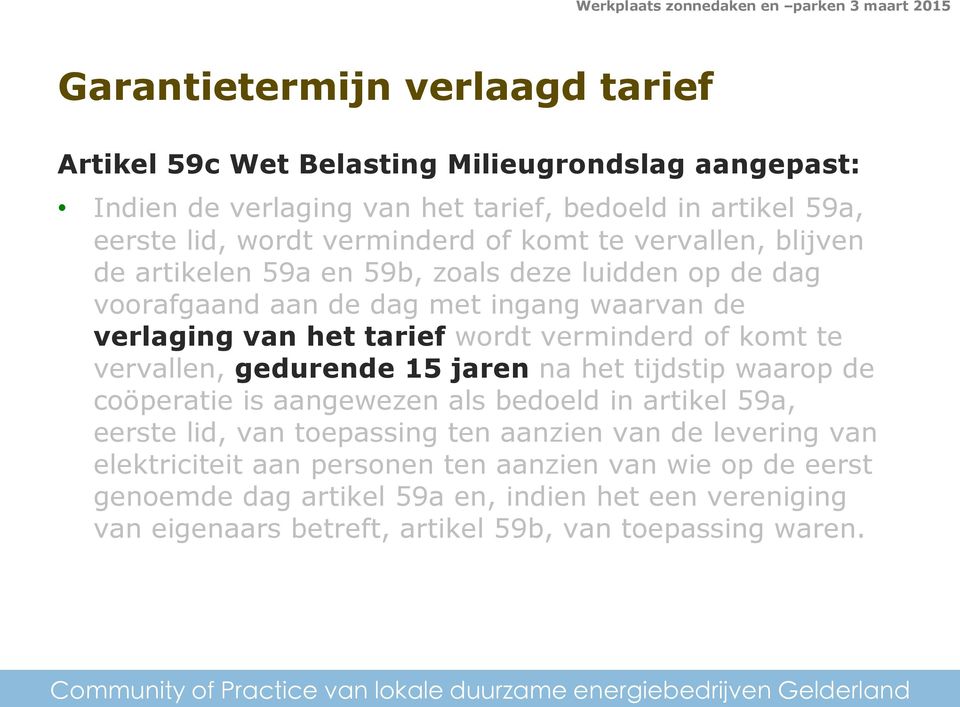 Werkplaats zonnedaken en –parken 3 maart 2015

Garantietermijn verlaagd tarief

Artikel 59c Wet Belasting Milieugrondslag aangepast:

• Indien de verlaging van het tarief, bedoeld in artikel 59a, eerste lid, wordt verminderd of komt te vervallen, blijven de artikelen 59a en 59b, zoals deze luidden op de dag voorafgaand aan de dag met ingang waarvan de verlaging van het tarief wordt verminderd of komt te vervallen, gedurende 15 jaren na het tijdstip waarop de coöperatie is aangewezen als bedoeld in artikel 59a, eerste lid, van toepassing ten aanzien van de levering van elektriciteit aan personen ten aanzien van wie op de eerst genoemde dag artikel 59a en, indien het een vereniging van eigenaars betreft, artikel 59b, van toepassing waren.

Community of Practice van lokale duurzame energiebedrijven Gelderland